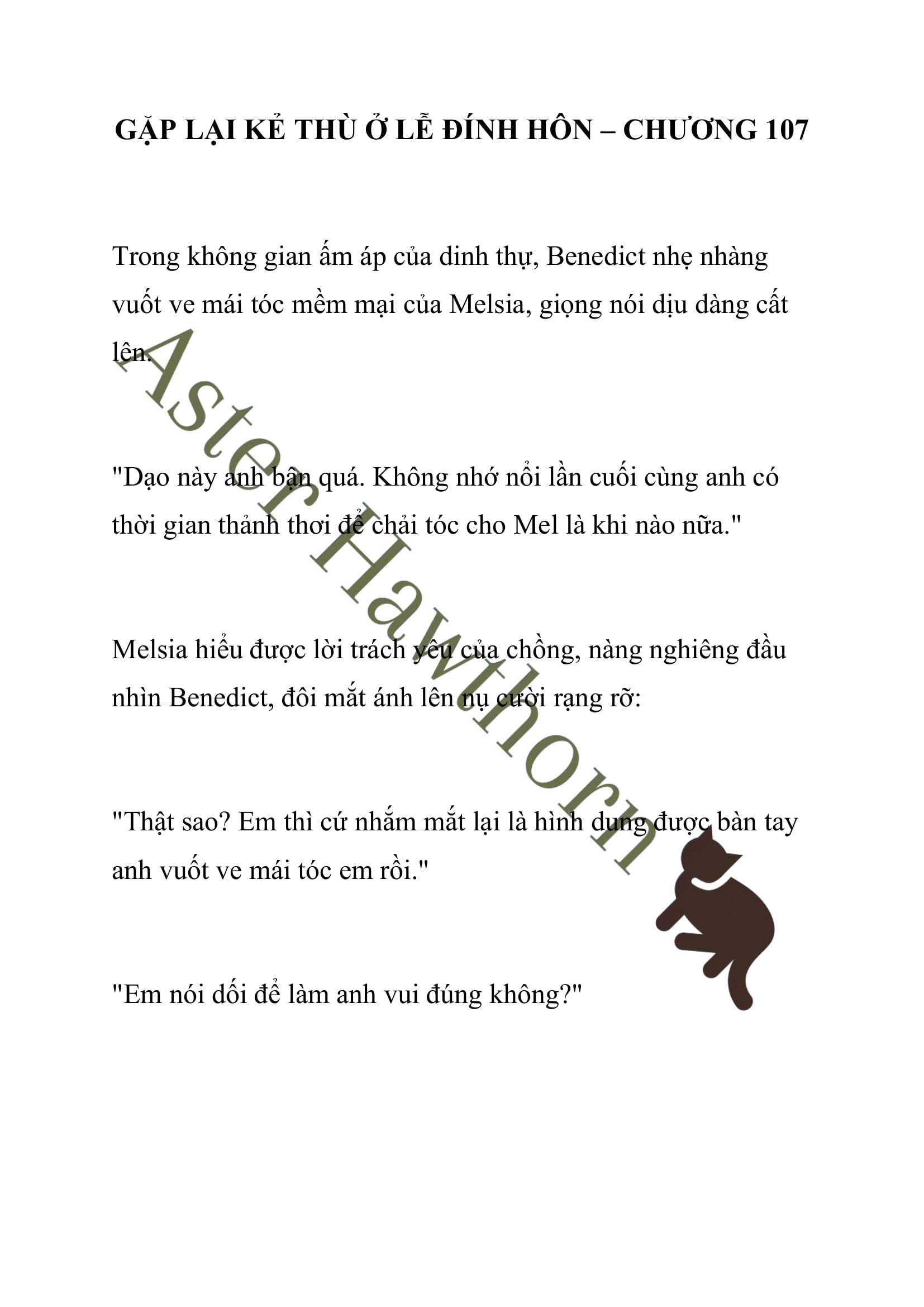 GẶP LẠI KẺ THÙ Ở LỄ ĐÍNH HÔN – CHƯƠNG 107

Trong không gian ấm áp của dinh thự, Benedict nhẹ nhàng vuốt ve mái tóc mềm mại của Melsia, giọng nói dịu dàng cất lên.

"Dạo này anh bận quá. Không nhớ nổi lần cuối cùng anh có thời gian thảnh thơi để chải tóc cho Mel là khi nào nữa."

Melsia hiểu được lời trách yêu của chồng, nàng nghiêng đầu nhìn Benedict, đôi mắt ánh lên nụ cười rạng rỡ:

"Thật sao? Em thì cứ nhắm mắt lại là hình dung được bàn tay anh vuốt ve mái tóc em rồi."

"Em nói dối để làm anh vui đúng không?"

Aster Hawthorn